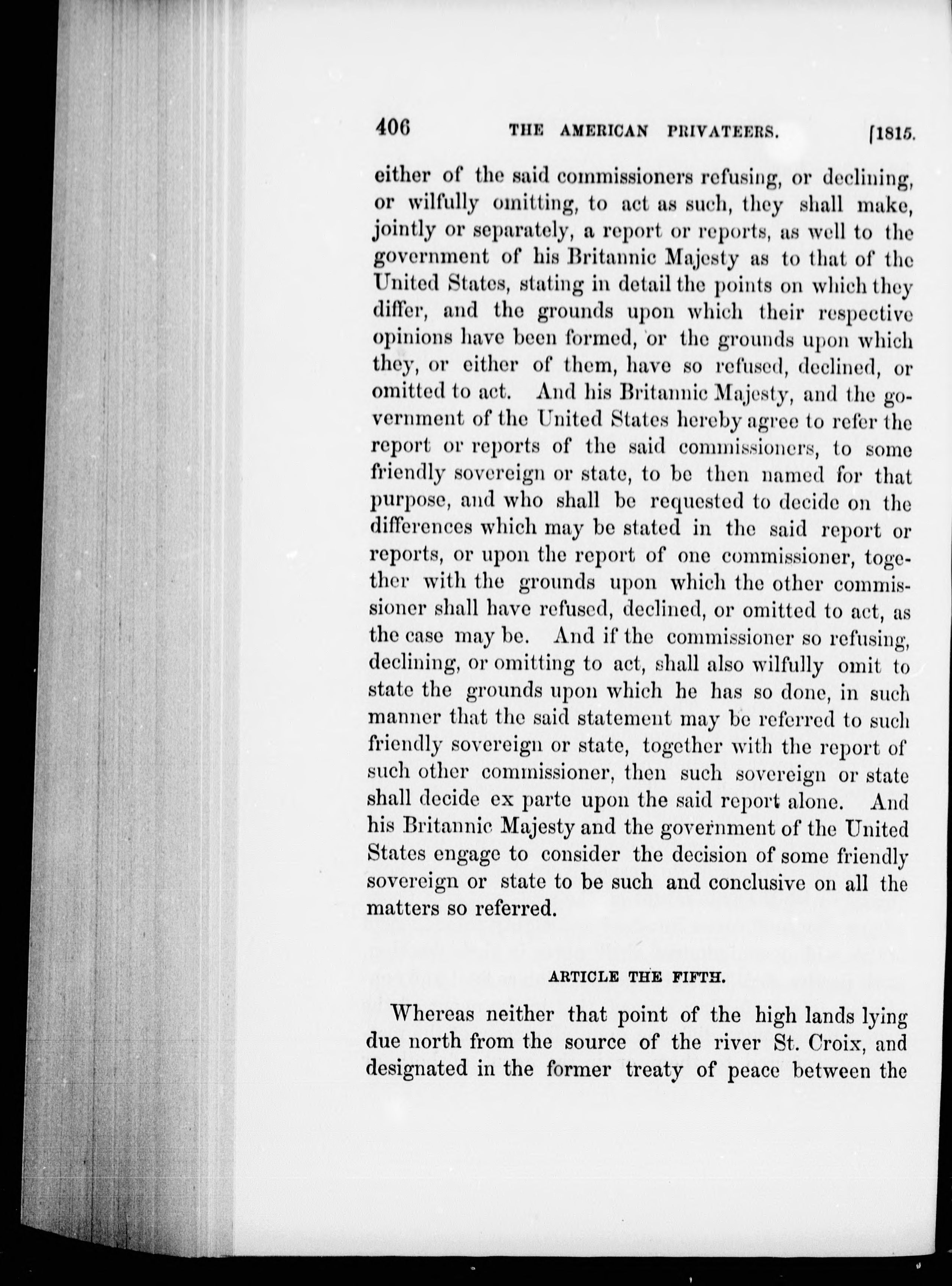 406 THE AMERICAN PRIVATEERS. [1815.

either of the said commissioners refusing, or declining, or wilfully omitting, to act as such, they shall make, jointly or separately, a report or reports, as well to the government of his Britannic Majesty as to that of the United States, stating in detail the points on which they differ, and the grounds upon which their respective opinions have been formed, or the grounds upon which they, or either of them, have so refused, declined, or omitted to act. And his Britannic Majesty, and the government of the United States hereby agree to refer the report or reports of the said commissioners, to some friendly sovereign or state, to be then named for that purpose, and who shall be requested to decide on the differences which may be stated in the said report or reports, or upon the report of one commissioner, together with the grounds upon which the other commissioner shall have refused, declined, or omitted to act, as the case may be. And if the commissioner so refusing, declining, or omitting to act, shall also wilfully omit to state the grounds upon which he has so done, in such manner that the said statement may be referred to such friendly sovereign or state, together with the report of such other commissioner, then such sovereign or state shall decide ex parte upon the said report alone. And his Britannic Majesty and the government of the United States engage to consider the decision of some friendly sovereign or state to be such and conclusive on all the matters so referred.

ARTICLE THE FIFTH.

Whereas neither that point of the high lands lying due north from the source of the river St. Croix, and designated in the former treaty of peace between the